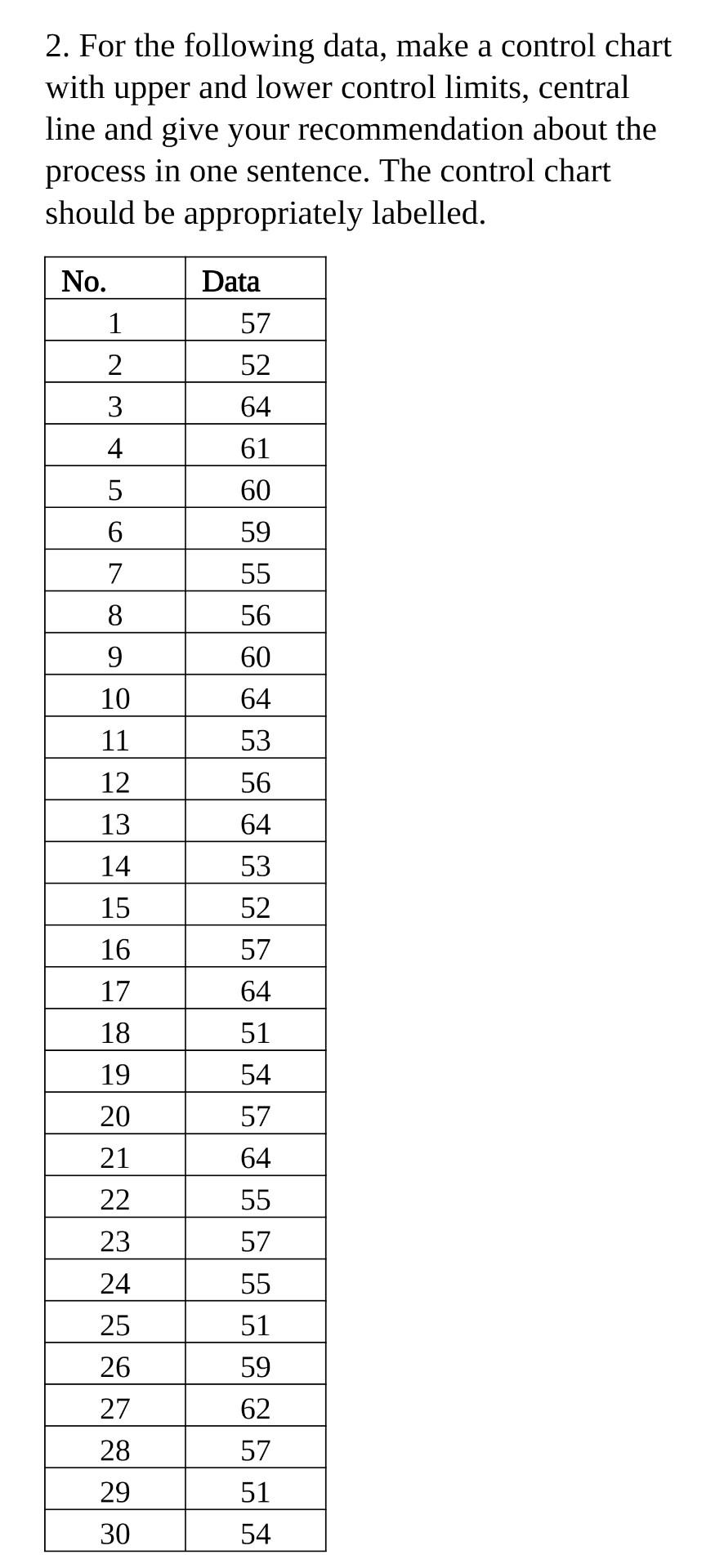 2. For the following data, make a control chart with upper and lower control limits, central line and give your recommendation about the process in one sentence. The control chart should be appropriately labelled.

| No. | Data |
|---|---|
| 1 | 57 |
| 2 | 52 |
| 3 | 64 |
| 4 | 61 |
| 5 | 60 |
| 6 | 59 |
| 7 | 55 |
| 8 | 56 |
| 9 | 60 |
| 10 | 64 |
| 11 | 53 |
| 12 | 56 |
| 13 | 64 |
| 14 | 53 |
| 15 | 52 |
| 16 | 57 |
| 17 | 64 |
| 18 | 51 |
| 19 | 54 |
| 20 | 57 |
| 21 | 64 |
| 22 | 55 |
| 23 | 57 |
| 24 | 55 |
| 25 | 51 |
| 26 | 59 |
| 27 | 62 |
| 28 | 57 |
| 29 | 51 |
| 30 | 54 |